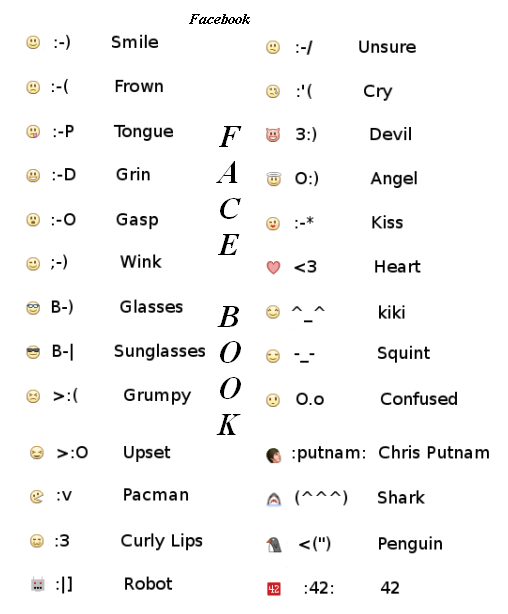 Facebook

:-) Smile
:-( Frown
:-P Tongue
:-D Grin
:-O Gasp
;-) Wink
B-) Glasses
B-| Sunglasses
>:( Grumpy
>:O Upset
:v Pacman
:3 Curly Lips
:|] Robot

F
A
C
E

B
O
O
K

:-/ Unsure
:'( Cry
3:) Devil
O:) Angel
:-* Kiss
<3 Heart
^_^ kiki
-_- Squint
O.o Confused
:putnam: Chris Putnam
(^^^) Shark
<(") Penguin
42 :42: 42